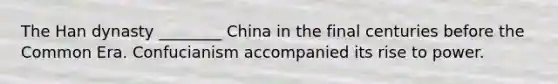 The Han dynasty ________ China in the final centuries before the Common Era. Confucianism accompanied its rise to power.